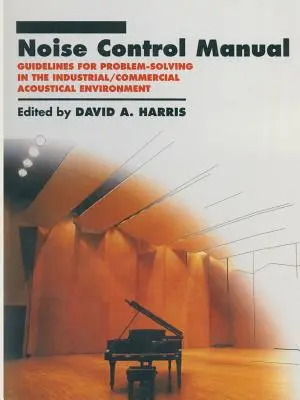 Noise Control Manual

GUIDELINES FOR PROBLEM-SOLVING IN THE INDUSTRIAL/COMMERCIAL ACOUSTICAL ENVIRONMENT

Edited by DAVID A. HARRIS